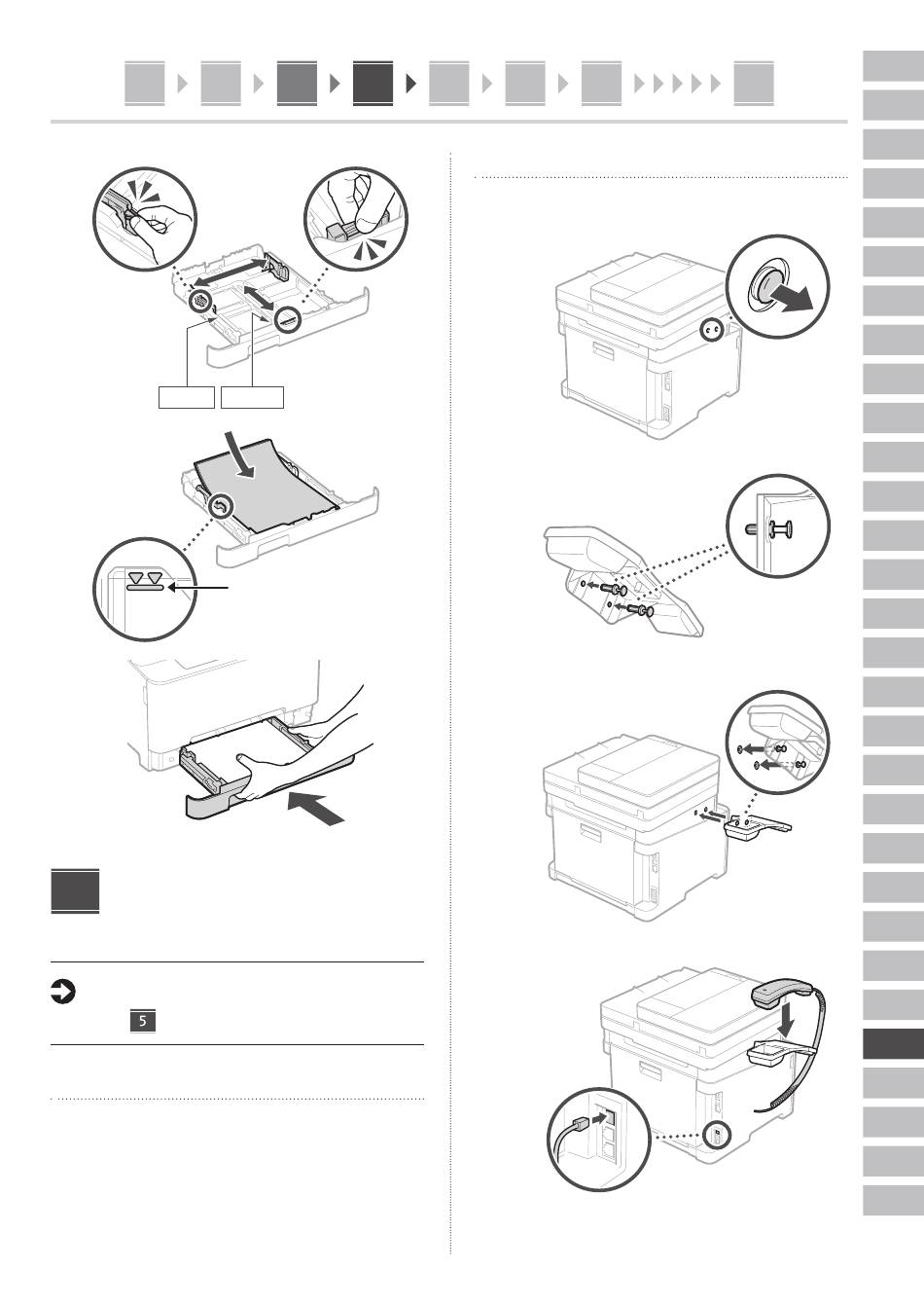 5